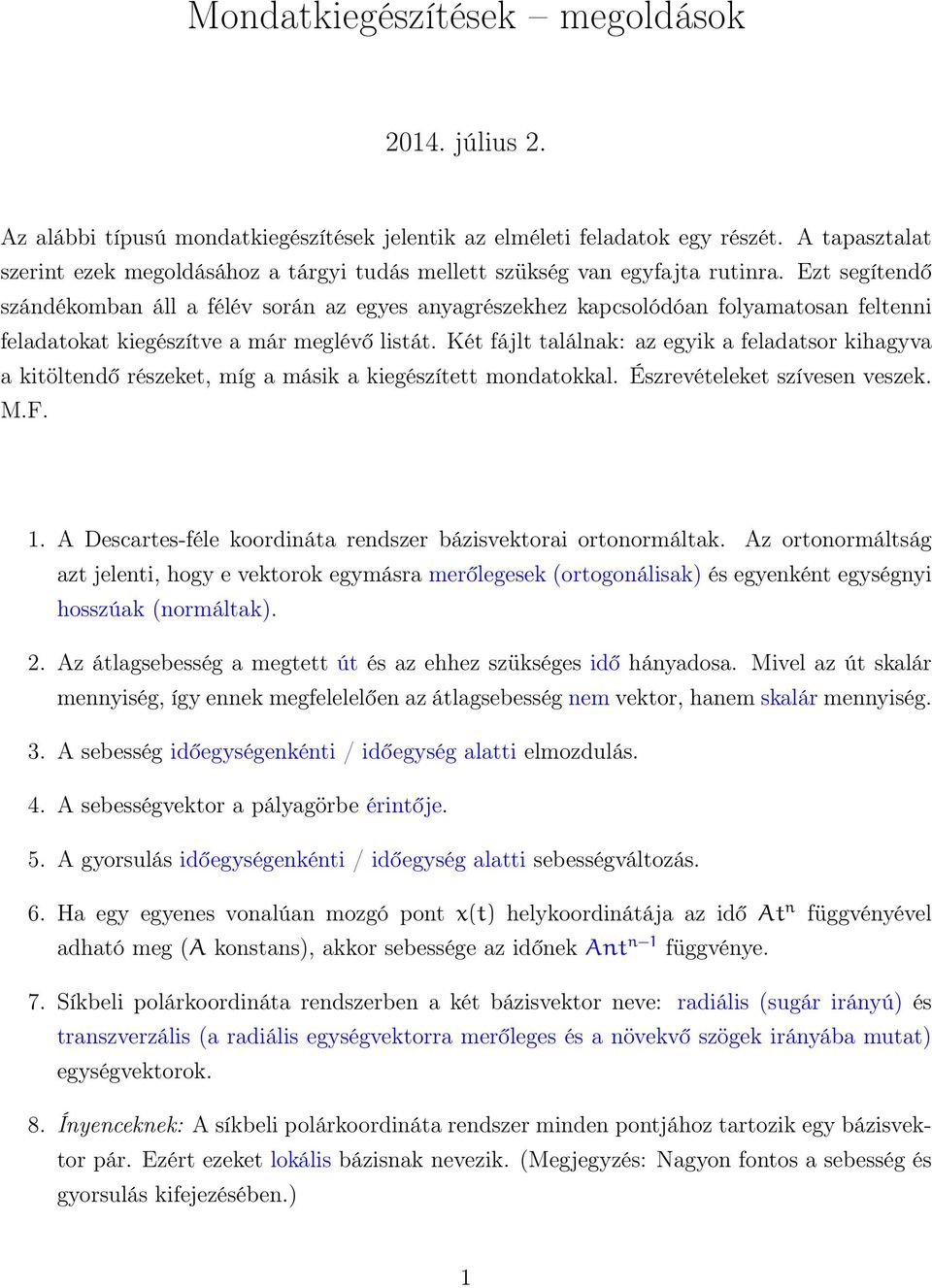 Mondatkiegészítések – megoldások

2014. július 2.

Az alábbi típusú mondatkiegészítések jelentik az elméleti feladatok egy részét. A tapasztalat szerint ezek megoldásához a tárgyi tudás mellett szükség van egyfajta rutinra. Ezt segítendő szándékomban áll a félév során az egyes anyagrészekhez kapcsolódóan folyamatosan feltenni feladatokat kiegészítve a már meglévő listát. Két fájlt találnak: az egyik a feladatsor kihagyva a kitöltendő részeket, míg a másik a kiegészített mondatokkal. Észrevételeket szívesen veszek. M.F.

1. A Descartes-féle koordináta rendszer bázisvektorai ortonormáltak. Az ortonormáltság azt jelenti, hogy e vektorok egymásra merőlegesek (ortogonálisak) és egyenként egységnyi hosszúak (normáltak).

2. Az átlagsebesség a megtett út és az ehhez szükséges idő hányadosa. Mivel az út skalár mennyiség, így ennek megfelelelően az átlagsebesség nem vektor, hanem skalár mennyiség.

3. A sebesség időegységenkénti / időegység alatti elmozdulás.

4. A sebességvektor a pályagörbe érintője.

5. A gyorsulás időegységenkénti / időegység alatti sebességváltozás.

6. Ha egy egyenes vonalúan mozgó pont $x(t)$ helykoordinátája az idő $At^n$ függvényével adható meg ($A$ konstans), akkor sebessége az időnek $Ant^{n-1}$ függvénye.

7. Síkbeli polárkoordináta rendszerben a két bázisvektor neve: radiális (sugár irányú) és transzverzális (a radiális egységvektorra merőleges és a növekvő szögek irányába mutat) egységvektorok.

8. Ínyenceknek: A síkbeli polárkoordináta rendszer minden pontjához tartozik egy bázisvektor pár. Ezért ezeket lokális bázisnak nevezik. (Megjegyzés: Nagyon fontos a sebesség és gyorsulás kifejezésében.)

1